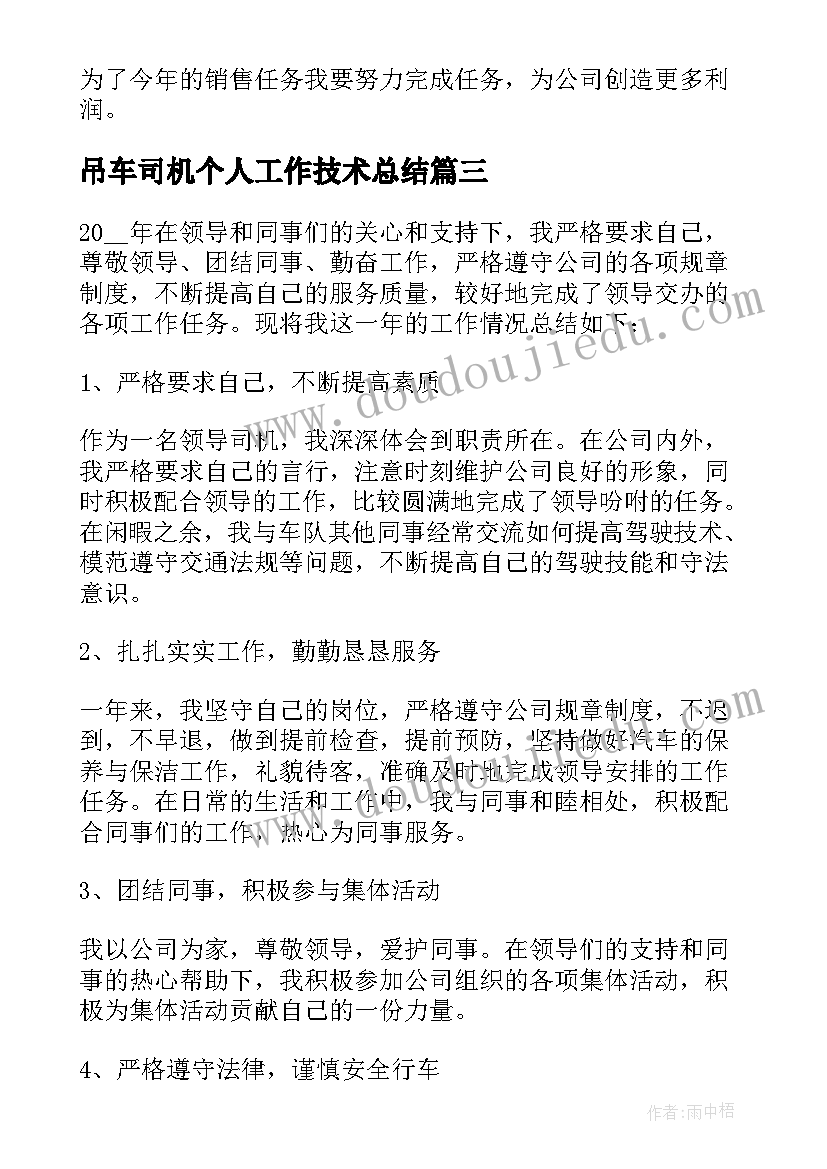 为了今年的销售任务我要努力完成任务，为公司创造更多利润。

吊车司机个人工作技术总结篇三

20__年在领导和同事们的关心和支持下，我严格要求自己，尊敬领导、团结同事、勤奋工作，严格遵守公司的各项规章制度，不断提高自己的服务质量，较好地完成了领导交办的各项工作任务。现将我这一年的工作情况总结如下：

1、严格要求自己，不断提高素质

作为一名领导司机，我深深体会到职责所在。在公司内外，我严格要求自己的言行，注意时刻维护公司良好的形象，同时积极配合领导的工作，比较圆满地完成了领导吩咐的任务。在闲暇之余，我与车队其他同事经常交流如何提高驾驶技术、模范遵守交通法规等问题，不断提高自己的驾驶技能和守法意识。

2、扎扎实实工作，勤勤恳恳服务

一年来，我坚守自己的岗位，严格遵守公司规章制度，不迟到，不早退，做到提前检查，提前预防，坚持做好汽车的保养与保洁工作，礼貌待客，准确及时地完成领导安排的工作任务。在日常的生活和工作中，我与同事和睦相处，积极配合同事们的工作，热心为同事服务。

3、团结同事，积极参与集体活动

我以公司为家，尊敬领导，爱护同事。在领导们的支持和同事的热心帮助下，我积极参加公司组织的各项集体活动，积极为集体活动贡献自己的一份力量。

4、严格遵守法律，谨慎安全行车

www.doudoujiedu.com

作者：雨中梧